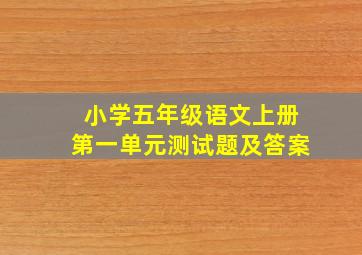 小学五年级语文上册
第一单元测试题及答案